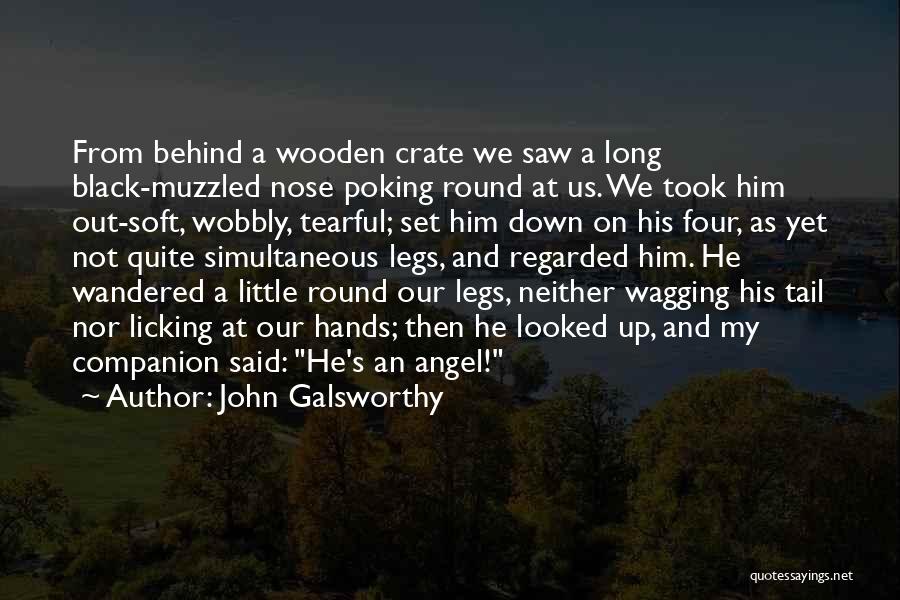 From behind a wooden crate we saw a long black-muzzled nose poking round at us. We took him out-soft, wobbly, tearful; set him down on his four, as yet not quite simultaneous legs, and regarded him. He wandered a little round our legs, neither wagging his tail nor licking at our hands; then he looked up, and my companion said: "He's an angel!"
~ Author: John Galsworthy

quotessayings.net